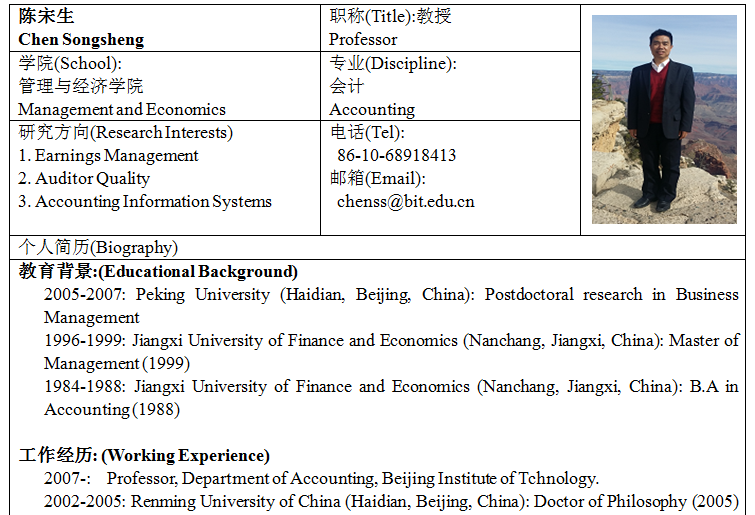 陈宋生
Chen Songsheng

职称(Title):教授
Professor

学院(School):
管理与经济学院
Management and Economics

专业(Discipline):
会计
Accounting

研究方向(Research Interests)
1. Earnings Management
2. Auditor Quality
3. Accounting Information Systems

电话(Tel):
86-10-68918413
邮箱(Email):
chenss@bit.edu.cn

个人简历(Biography)

教育背景:(Educational Background)

2005-2007: Peking University (Haidian, Beijing, China): Postdoctoral research in Business Management

1996-1999: Jiangxi University of Finance and Economics (Nanchang, Jiangxi, China): Master of Management (1999)

1984-1988: Jiangxi University of Finance and Economics (Nanchang, Jiangxi, China): B.A in Accounting (1988)

工作经历: (Working Experience)

2007-: Professor, Department of Accounting, Beijing Institute of Tchnology.

2002-2005: Renming University of China (Haidian, Beijing, China): Doctor of Philosophy (2005)